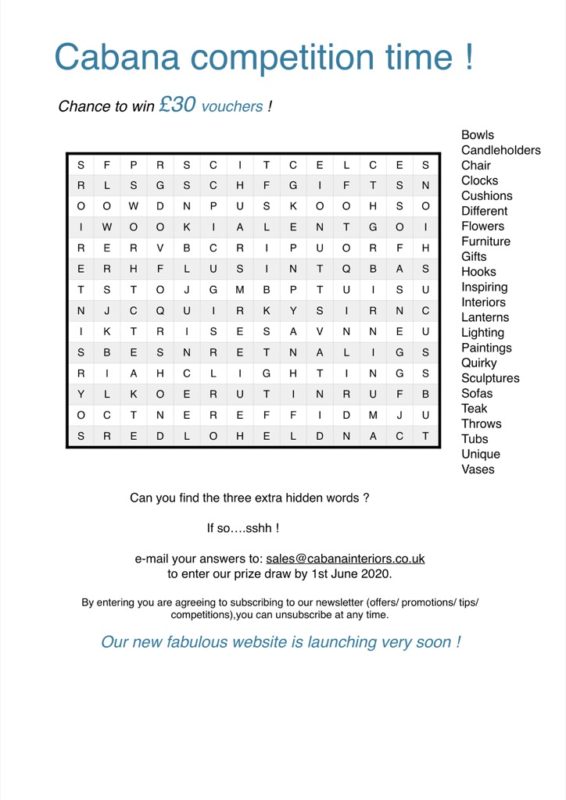 Cabana competition time !

Chance to win £30 vouchers !

| S | F | P | R | S | C | I | T | C | E | L | C | E | S |
|---|---|---|---|---|---|---|---|---|---|---|---|---|---|
| R | L | S | G | S | C | H | F | G | I | F | T | S | N |
| O | O | W | D | N | P | U | S | K | O | O | H | S | O |
| I | W | O | O | K | I | A | L | E | N | T | G | O | I |
| R | E | R | V | B | C | R | I | P | U | O | R | F | H |
| E | R | H | F | L | U | S | I | N | T | Q | B | A | S |
| T | S | T | O | J | G | M | B | P | T | U | I | S | U |
| N | J | C | Q | U | I | R | K | Y | S | I | R | N | C |
| I | K | T | R | I | S | E | S | A | V | N | N | E | U |
| S | B | E | S | N | R | E | T | N | A | L | I | G | S |
| R | I | A | H | C | L | I | G | H | T | I | N | G | S |
| Y | L | K | O | E | R | U | T | I | N | R | U | F | B |
| O | C | T | N | E | R | E | F | F | I | D | M | J | U |
| S | R | E | D | L | O | H | E | L | D | N | A | C | T |

Bowls
Candleholders
Chair
Clocks
Cushions
Different
Flowers
Furniture
Gifts
Hooks
Inspiring
Interiors
Lanterns
Lighting
Paintings
Quirky
Sculptures
Sofas
Teak
Throws
Tubs
Unique
Vases

Can you find the three extra hidden words ?

If so....sshh !

e-mail your answers to: sales@cabanainteriors.co.uk
to enter our prize draw by 1st June 2020.

By entering you are agreeing to subscribing to our newsletter (offers/ promotions/ tips/ competitions),you can unsubscribe at any time.

Our new fabulous website is launching very soon !